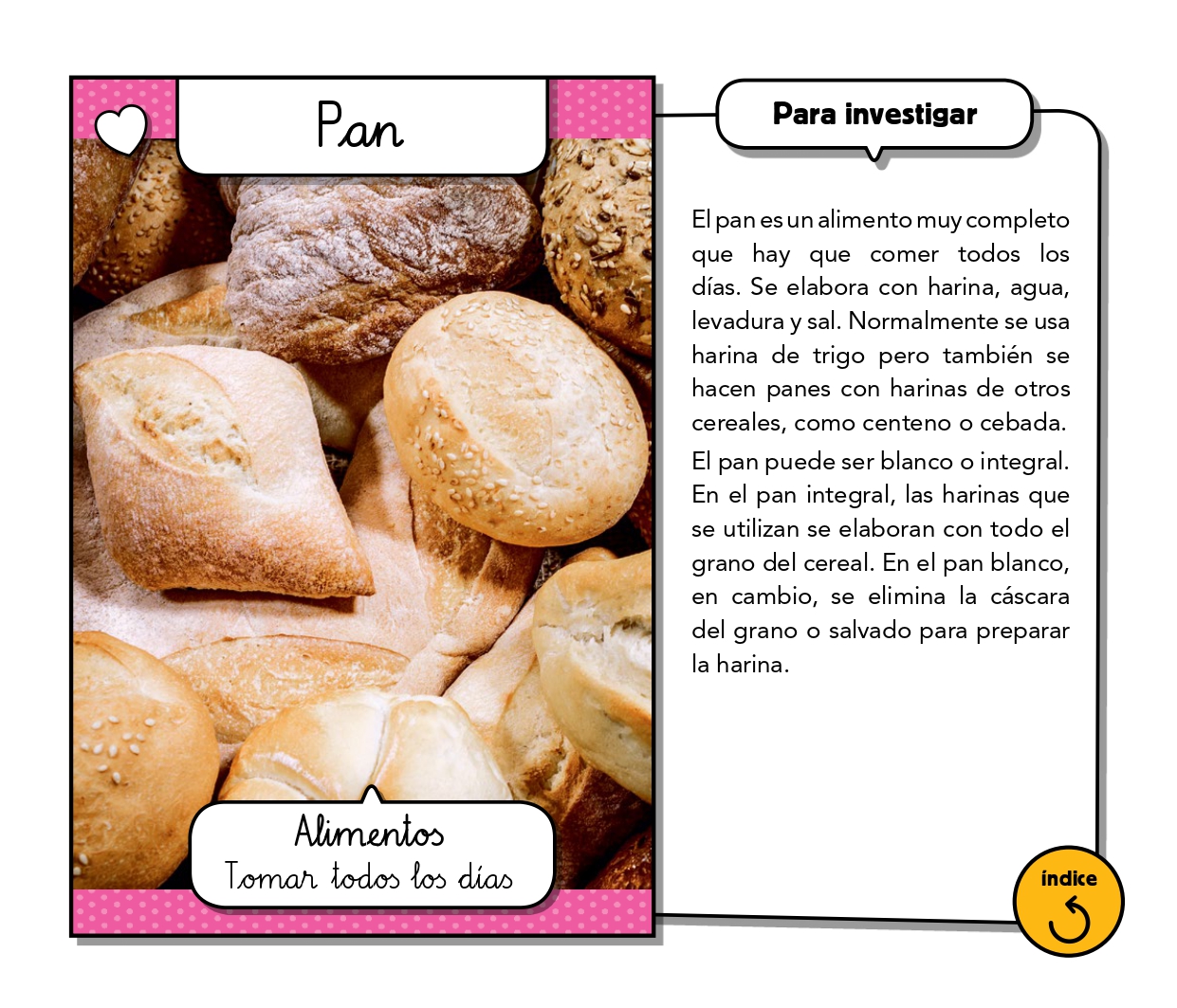 Pan

Alimentos
Tomar todos los días

Para investigar

El pan es un alimento muy completo que hay que comer todos los días. Se elabora con harina, agua, levadura y sal. Normalmente se usa harina de trigo pero también se hacen panes con harinas de otros cereales, como centeno o cebada.

El pan puede ser blanco o integral. En el pan integral, las harinas que se utilizan se elaboran con todo el grano del cereal. En el pan blanco, en cambio, se elimina la cáscara del grano o salvado para preparar la harina.

índice